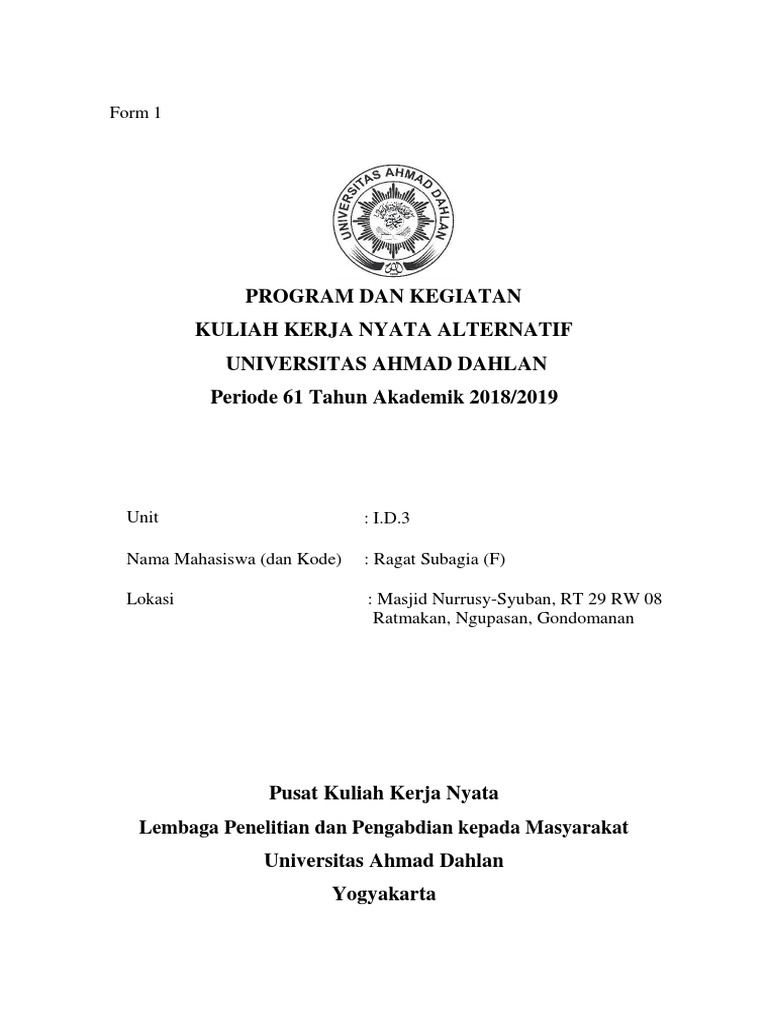 Form 1

UNIVERSITAS AHMAD DAHLAN

PROGRAM DAN KEGIATAN
KULIAH KERJA NYATA ALTERNATIF
UNIVERSITAS AHMAD DAHLAN
Periode 61 Tahun Akademik 2018/2019

Unit : I.D.3

Nama Mahasiswa (dan Kode) : Ragat Subagia (F)

Lokasi : Masjid Nurrusy-Syuban, RT 29 RW 08 Ratmakan, Ngupasan, Gondomanan

Pusat Kuliah Kerja Nyata
Lembaga Penelitian dan Pengabdian kepada Masyarakat
Universitas Ahmad Dahlan
Yogyakarta